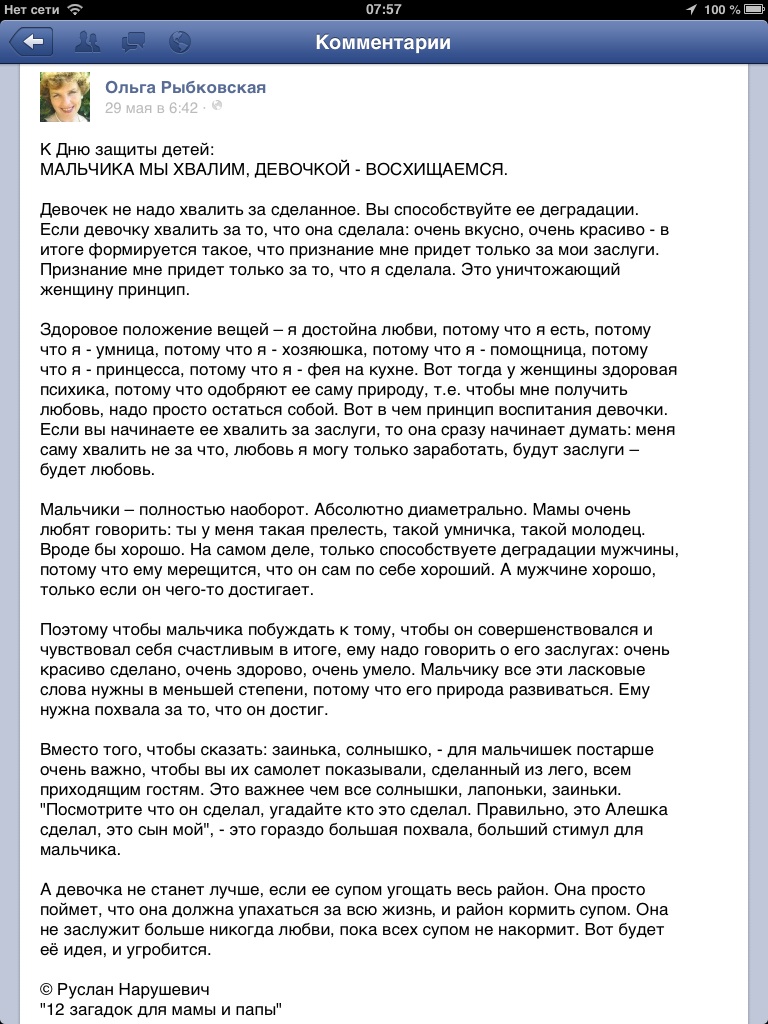 Нет сети 07:57 100 %

Комментарии

Ольга Рыбковская
29 мая в 6:42 ·

К Дню защиты детей:
МАЛЬЧИКА МЫ ХВАЛИМ, ДЕВОЧКОЙ - ВОСХИЩАЕМСЯ.

Девочек не надо хвалить за сделанное. Вы способствуйте ее деградации. Если девочку хвалить за то, что она сделала: очень вкусно, очень красиво - в итоге формируется такое, что признание мне придет только за мои заслуги. Признание мне придет только за то, что я сделала. Это уничтожающий женщину принцип.

Здоровое положение вещей – я достойна любви, потому что я есть, потому что я - умница, потому что я - хозяюшка, потому что я - помощница, потому что я - принцесса, потому что я - фея на кухне. Вот тогда у женщины здоровая психика, потому что одобряют ее саму природу, т.е. чтобы мне получить любовь, надо просто остаться собой. Вот в чем принцип воспитания девочки. Если вы начинаете ее хвалить за заслуги, то она сразу начинает думать: меня саму хвалить не за что, любовь я могу только заработать, будут заслуги – будет любовь.

Мальчики – полностью наоборот. Абсолютно диаметрально. Мамы очень любят говорить: ты у меня такая прелесть, такой умничка, такой молодец. Вроде бы хорошо. На самом деле, только способствуете деградации мужчины, потому что ему мерещится, что он сам по себе хороший. А мужчине хорошо, только если он чего-то достигает.

Поэтому чтобы мальчика побуждать к тому, чтобы он совершенствовался и чувствовал себя счастливым в итоге, ему надо говорить о его заслугах: очень красиво сделано, очень здорово, очень умело. Мальчику все эти ласковые слова нужны в меньшей степени, потому что его природа развиваться. Ему нужна похвала за то, что он достиг.

Вместо того, чтобы сказать: заинька, солнышко, - для мальчишек постарше очень важно, чтобы вы их самолет показывали, сделанный из лего, всем приходящим гостям. Это важнее чем все солнышки, лапоньки, заиньки. "Посмотрите что он сделал, угадайте кто это сделал. Правильно, это Алешка сделал, это сын мой", - это гораздо большая похвала, больший стимул для мальчика.

А девочка не станет лучше, если ее супом угощать весь район. Она просто поймет, что она должна упахаться за всю жизнь, и район кормить супом. Она не заслужит больше никогда любви, пока всех супом не накормит. Вот будет её идея, и угробится.

© Руслан Нарушевич
"12 загадок для мамы и папы"